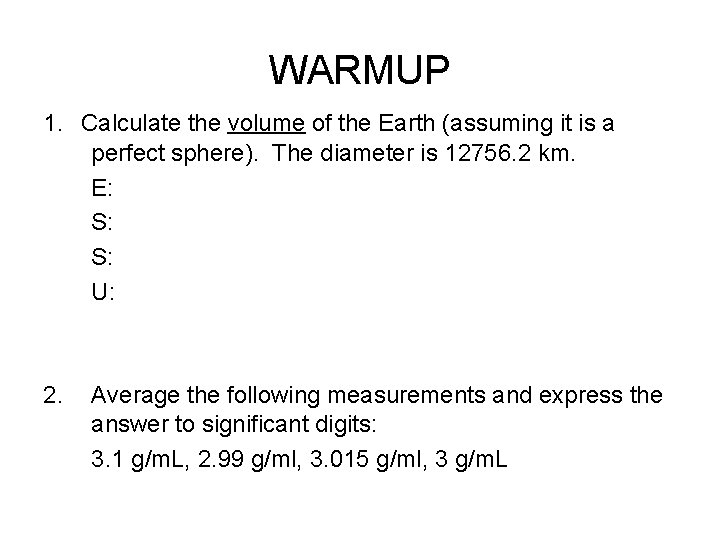 WARMUP

1. Calculate the volume of the Earth (assuming it is a perfect sphere). The diameter is 12756.2 km.

E:

S:

S:

U:

2. Average the following measurements and express the answer to significant digits:

3.1 g/mL, 2.99 g/ml, 3.015 g/ml, 3 g/mL